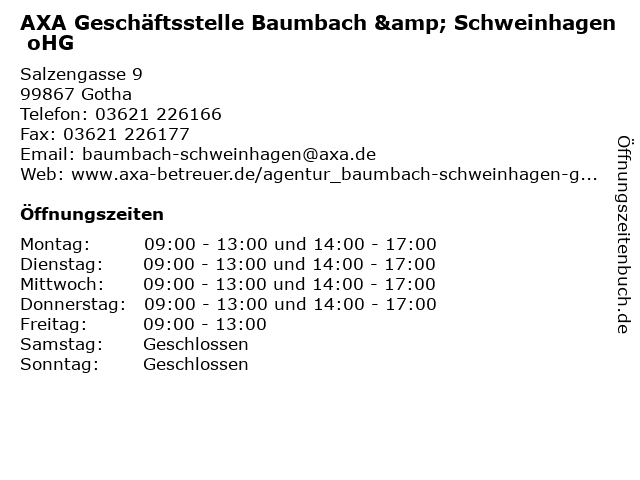 AXA Geschäftsstelle Baumbach &amp; Schweinhagen oHG

Salzengasse 9
99867 Gotha
Telefon: 03621 226166
Fax: 03621 226177
Email: baumbach-schweinhagen@axa.de
Web: www.axa-betreuer.de/agentur_baumbach-schweinhagen-g...

Öffnungszeiten

Montag: 09:00 - 13:00 und 14:00 - 17:00
Dienstag: 09:00 - 13:00 und 14:00 - 17:00
Mittwoch: 09:00 - 13:00 und 14:00 - 17:00
Donnerstag: 09:00 - 13:00 und 14:00 - 17:00
Freitag: 09:00 - 13:00
Samstag: Geschlossen
Sonntag: Geschlossen

Öffnungszeitenbuch.de